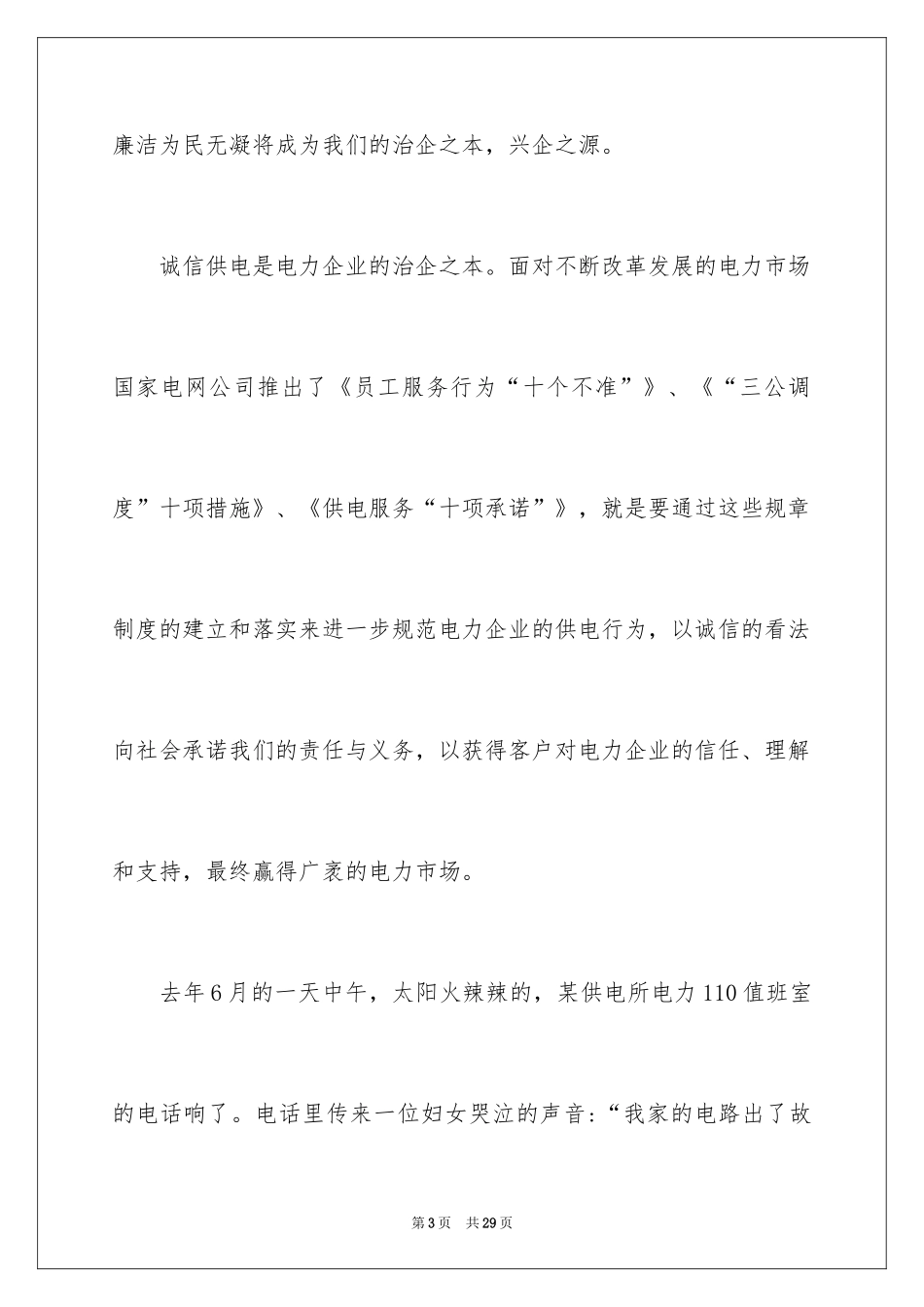 廉洁为民无凝将成为我们的治企之本，兴企之源。

诚信供电是电力企业的治企之本。面对不断改革发展的电力市场国家电网公司推出了《员工服务行为“十个不准”》、《“三公调度”十项措施》、《供电服务“十项承诺”》，就是要通过这些规章制度的建立和落实来进一步规范电力企业的供电行为，以诚信的看法向社会承诺我们的责任与义务，以获得客户对电力企业的信任、理解和支持，最终赢得广袤的电力市场。

去年6月的一天中午，太阳火辣辣的，某供电所电力110值班室的电话响了。电话里传来一位妇女哭泣的声音：“我家的电路出了故

第3页 共29页